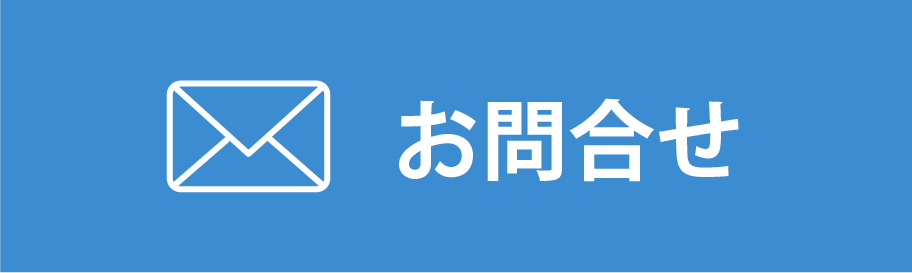 お問合せ